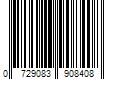 0 729083 908408